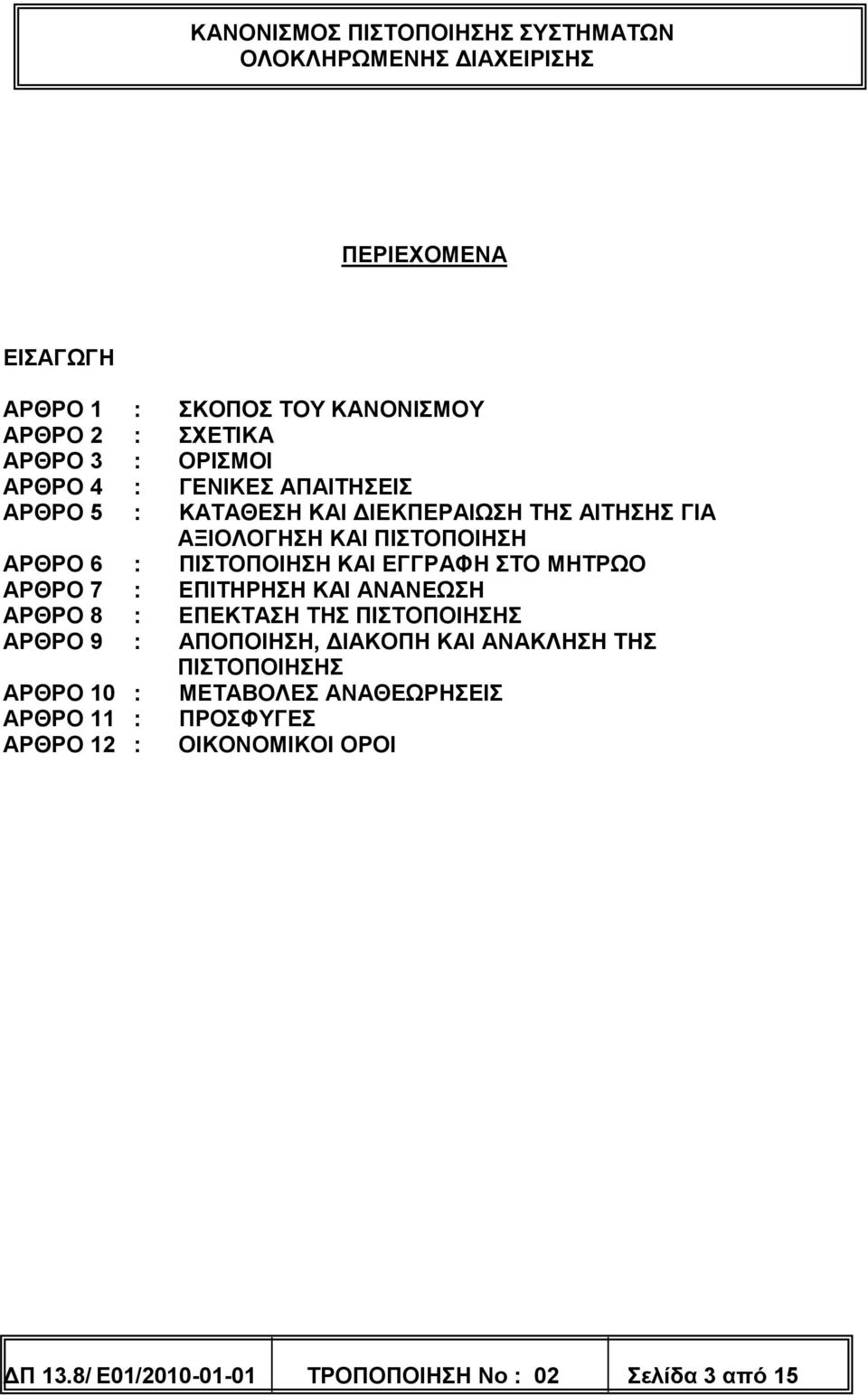 ΚΑΝΟΝΙΣΜΟΣ ΠΙΣΤΟΠΟΙΗΣΗΣ ΣΥΣΤΗΜΑΤΩΝ ΟΛΟΚΛΗΡΩΜΕΝΗΣ ΔΙΑΧΕΙΡΙΣΗΣ

ΠΕΡΙΕΧΟΜΕΝΑ

ΕΙΣΑΓΩΓΗ

ΑΡΘΡΟ 1 : ΣΚΟΠΟΣ ΤΟΥ ΚΑΝΟΝΙΣΜΟΥ
ΑΡΘΡΟ 2 : ΣΧΕΤΙΚΑ
ΑΡΘΡΟ 3 : ΟΡΙΣΜΟΙ
ΑΡΘΡΟ 4 : ΓΕΝΙΚΕΣ ΑΠΑΙΤΗΣΕΙΣ
ΑΡΘΡΟ 5 : ΚΑΤΑΘΕΣΗ ΚΑΙ ΔΙΕΚΠΕΡΑΙΩΣΗ ΤΗΣ ΑΙΤΗΣΗΣ ΓΙΑ ΑΞΙΟΛΟΓΗΣΗ ΚΑΙ ΠΙΣΤΟΠΟΙΗΣΗ
ΑΡΘΡΟ 6 : ΠΙΣΤΟΠΟΙΗΣΗ ΚΑΙ ΕΓΓΡΑΦΗ ΣΤΟ ΜΗΤΡΩΟ
ΑΡΘΡΟ 7 : ΕΠΙΤΗΡΗΣΗ ΚΑΙ ΑΝΑΝΕΩΣΗ
ΑΡΘΡΟ 8 : ΕΠΕΚΤΑΣΗ ΤΗΣ ΠΙΣΤΟΠΟΙΗΣΗΣ
ΑΡΘΡΟ 9 : ΑΠΟΠΟΙΗΣΗ, ΔΙΑΚΟΠΗ ΚΑΙ ΑΝΑΚΛΗΣΗ ΤΗΣ ΠΙΣΤΟΠΟΙΗΣΗΣ
ΑΡΘΡΟ 10 : ΜΕΤΑΒΟΛΕΣ ΑΝΑΘΕΩΡΗΣΕΙΣ
ΑΡΘΡΟ 11 : ΠΡΟΣΦΥΓΕΣ
ΑΡΘΡΟ 12 : ΟΙΚΟΝΟΜΙΚΟΙ ΟΡΟΙ

ΔΠ 13.8/ Ε01/2010-01-01 ΤΡΟΠΟΠΟΙΗΣΗ Νο : 02 Σελίδα 3 από 15